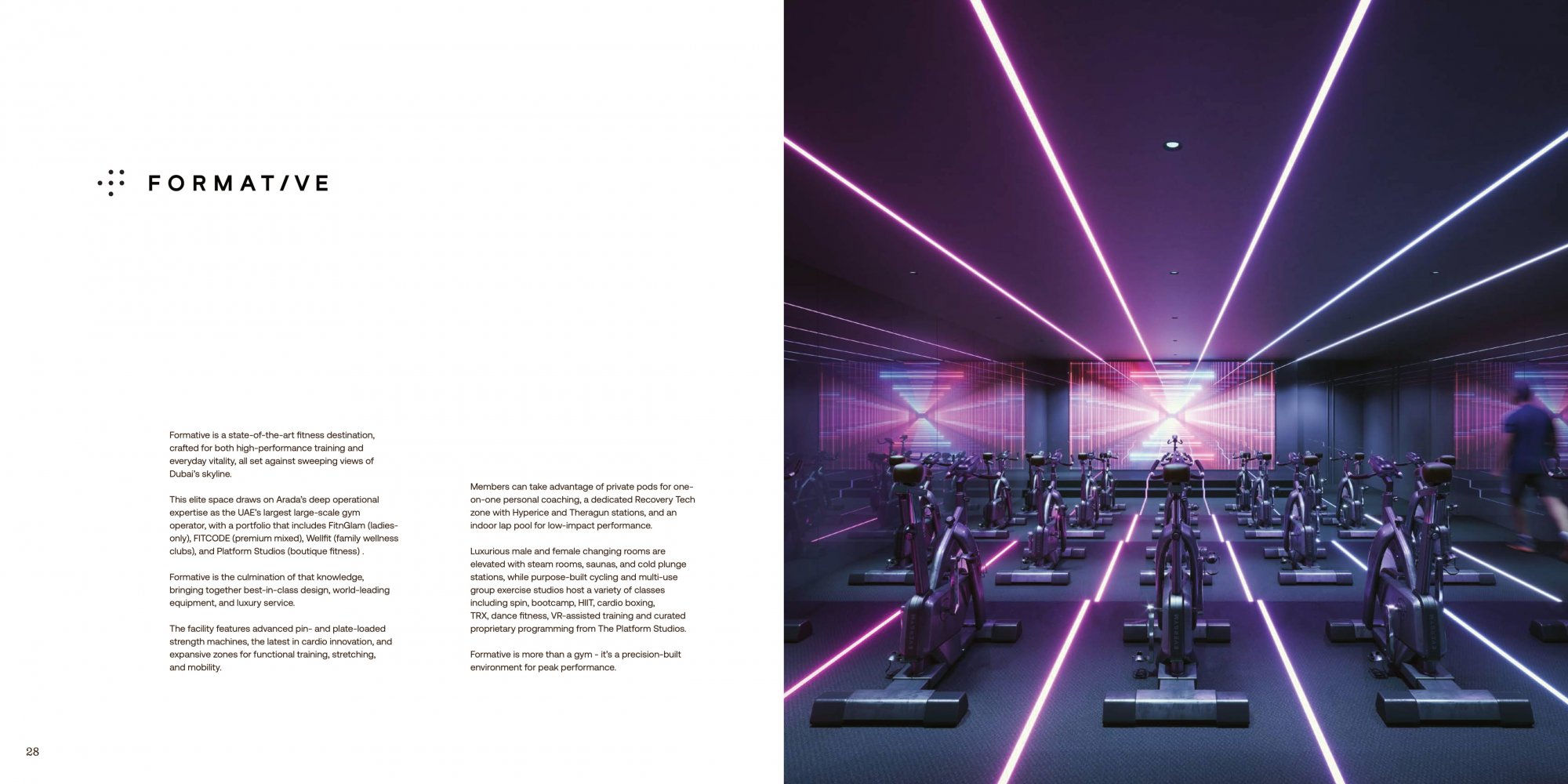 FORMAT/VE

Formative is a state-of-the-art fitness destination, crafted for both high-performance training and everyday vitality, all set against sweeping views of Dubai's skyline.

This elite space draws on Arada's deep operational expertise as the UAE's largest large-scale gym operator, with a portfolio that includes FitnGlam (ladies-only), FITCODE (premium mixed), Wellfit (family wellness clubs), and Platform Studios (boutique fitness) .

Formative is the culmination of that knowledge, bringing together best-in-class design, world-leading equipment, and luxury service.

The facility features advanced pin- and plate-loaded strength machines, the latest in cardio innovation, and expansive zones for functional training, stretching, and mobility.

Members can take advantage of private pods for one-on-one personal coaching, a dedicated Recovery Tech zone with Hyperice and Theragun stations, and an indoor lap pool for low-impact performance.

Luxurious male and female changing rooms are elevated with steam rooms, saunas, and cold plunge stations, while purpose-built cycling and multi-use group exercise studios host a variety of classes including spin, bootcamp, HIIT, cardio boxing, TRX, dance fitness, VR-assisted training and curated proprietary programming from The Platform Studios.

Formative is more than a gym - it's a precision-built environment for peak performance.

28